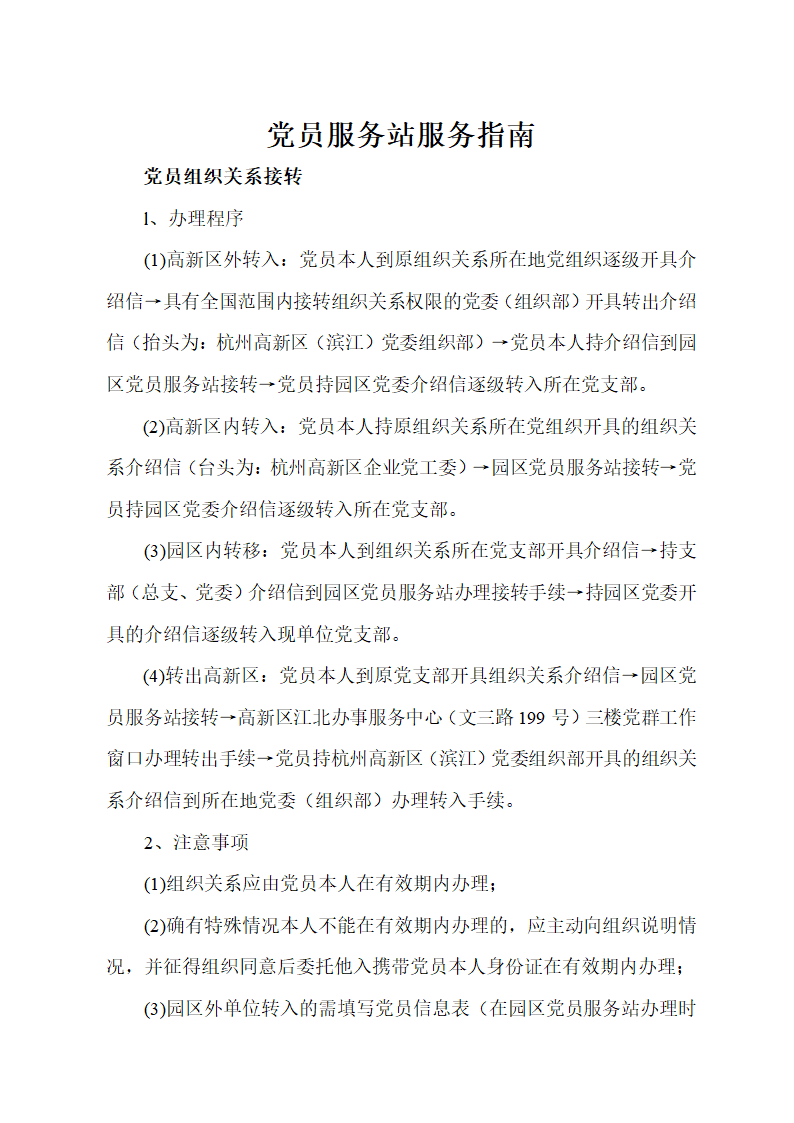 党员服务站服务指南

党员组织关系接转

1、办理程序

(1)高新区外转入：党员本人到原组织关系所在地党组织逐级开具介绍信→具有全国范围内接转组织关系权限的党委（组织部）开具转出介绍信（抬头为：杭州高新区（滨江）党委组织部）→党员本人持介绍信到园区党员服务站接转→党员持园区党委介绍信逐级转入所在党支部。

(2)高新区内转入：党员本人持原组织关系所在党组织开具的组织关系介绍信（台头为：杭州高新区企业党工委）→园区党员服务站接转→党员持园区党委介绍信逐级转入所在党支部。

(3)园区内转移：党员本人到组织关系所在党支部开具介绍信→持支部（总支、党委）介绍信到园区党员服务站办理接转手续→持园区党委开具的介绍信逐级转入现单位党支部。

(4)转出高新区：党员本人到原党支部开具组织关系介绍信→园区党员服务站接转→高新区江北办事服务中心（文三路 199 号）三楼党群工作窗口办理转出手续→党员持杭州高新区（滨江）党委组织部开具的组织关系介绍信到所在地党委（组织部）办理转入手续。

2、注意事项

(1)组织关系应由党员本人在有效期内办理；

(2)确有特殊情况本人不能在有效期内办理的，应主动向组织说明情况，并征得组织同意后委托他入携带党员本人身份证在有效期内办理；

(3)园区外单位转入的需填写党员信息表（在园区党员服务站办理时